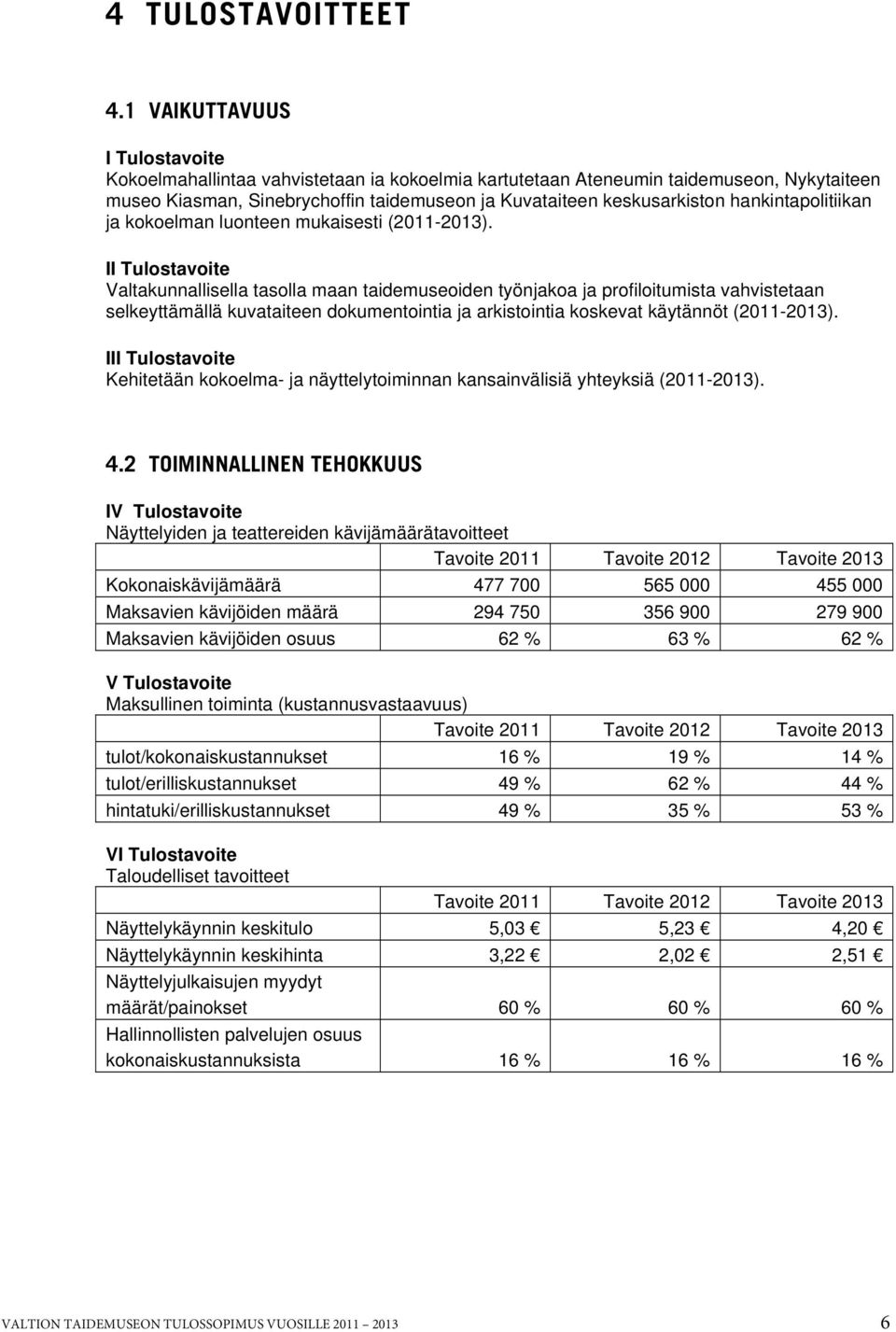 4 TULOSTAVOITTEET

4.1 VAIKUTTAVUUS

I Tulostavoite
Kokoelmahallintaa vahvistetaan ia kokoelmia kartutetaan Ateneumin taidemuseon, Nykytaiteen museo Kiasman, Sinebrychoffin taidemuseon ja Kuvataiteen keskusarkiston hankintapolitiikan ja kokoelman luonteen mukaisesti (2011-2013).

II Tulostavoite
Valtakunnallisella tasolla maan taidemuseoiden työnjakoa ja profiloitumista vahvistetaan selkeyttämällä kuvataiteen dokumentointia ja arkistointia koskevat käytännöt (2011-2013).

III Tulostavoite
Kehitetään kokoelma- ja näyttelytoiminnan kansainvälisiä yhteyksiä (2011-2013).

4.2 TOIMINNALLINEN TEHOKKUUS

IV Tulostavoite
Näyttelyiden ja teattereiden kävijämäärätavoitteet

| | Tavoite 2011 | Tavoite 2012 | Tavoite 2013 |
|---|---|---|---|
| Kokonaiskävijämäärä | 477 700 | 565 000 | 455 000 |
| Maksavien kävijöiden määrä | 294 750 | 356 900 | 279 900 |
| Maksavien kävijöiden osuus | 62 % | 63 % | 62 % |

V Tulostavoite
Maksullinen toiminta (kustannusvastaavuus)

| | Tavoite 2011 | Tavoite 2012 | Tavoite 2013 |
|---|---|---|---|
| tulot/kokonaiskustannukset | 16 % | 19 % | 14 % |
| tulot/erilliskustannukset | 49 % | 62 % | 44 % |
| hintatuki/erilliskustannukset | 49 % | 35 % | 53 % |

VI Tulostavoite
Taloudelliset tavoitteet

| | Tavoite 2011 | Tavoite 2012 | Tavoite 2013 |
|---|---|---|---|
| Näyttelykäynnin keskitulo | 5,03 € | 5,23 € | 4,20 € |
| Näyttelykäynnin keskihinta | 3,22 € | 2,02 € | 2,51 € |
| Näyttelyjulkaisujen myydyt määrät/painokset | 60 % | 60 % | 60 % |
| Hallinnollisten palvelujen osuus kokonaiskustannuksista | 16 % | 16 % | 16 % |

VALTION TAIDEMUSEON TULOSSOPIMUS VUOSILLE 2011 2013 6